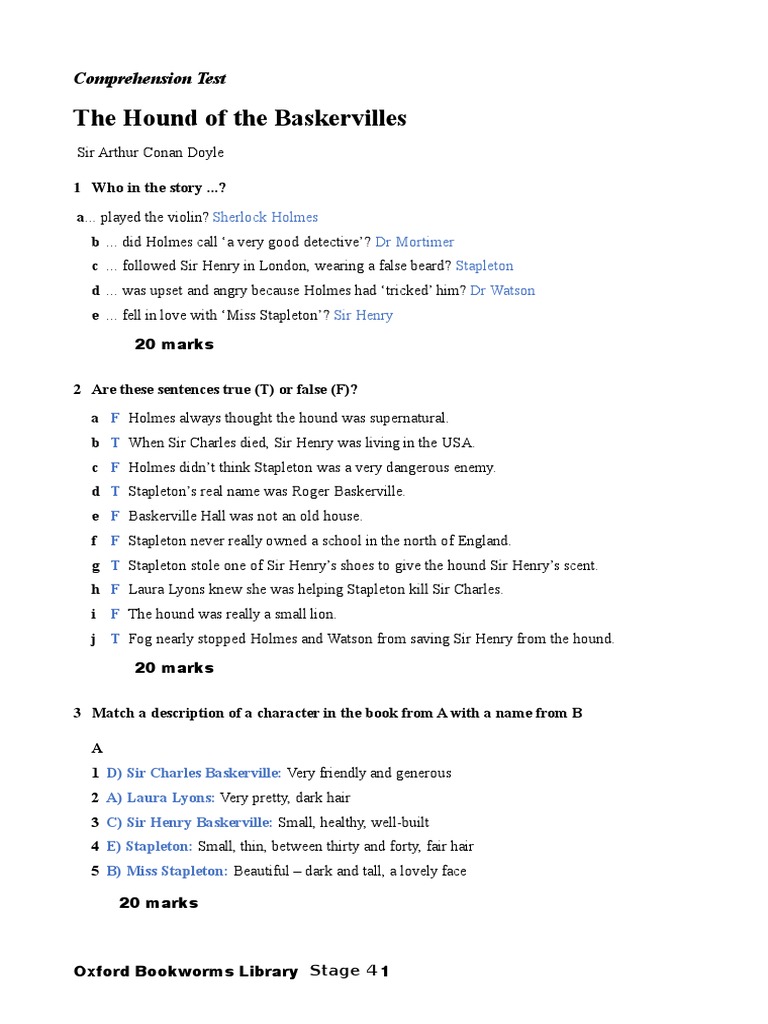 Comprehension Test

The Hound of the Baskervilles

Sir Arthur Conan Doyle

1 Who in the story …?

a… played the violin? Sherlock Holmes

b … did Holmes call 'a very good detective'? Dr Mortimer

c … followed Sir Henry in London, wearing a false beard? Stapleton

d … was upset and angry because Holmes had 'tricked' him? Dr Watson

e … fell in love with 'Miss Stapleton'? Sir Henry

20 marks

2 Are these sentences true (T) or false (F)?

a F Holmes always thought the hound was supernatural.

b T When Sir Charles died, Sir Henry was living in the USA.

c F Holmes didn't think Stapleton was a very dangerous enemy.

d T Stapleton's real name was Roger Baskerville.

e F Baskerville Hall was not an old house.

f F Stapleton never really owned a school in the north of England.

g T Stapleton stole one of Sir Henry's shoes to give the hound Sir Henry's scent.

h F Laura Lyons knew she was helping Stapleton kill Sir Charles.

i F The hound was really a small lion.

j T Fog nearly stopped Holmes and Watson from saving Sir Henry from the hound.

20 marks

3 Match a description of a character in the book from A with a name from B

A

1 D) Sir Charles Baskerville: Very friendly and generous

2 A) Laura Lyons: Very pretty, dark hair

3 C) Sir Henry Baskerville: Small, healthy, well-built

4 E) Stapleton: Small, thin, between thirty and forty, fair hair

5 B) Miss Stapleton: Beautiful – dark and tall, a lovely face

20 marks

Oxford Bookworms Library Stage 41